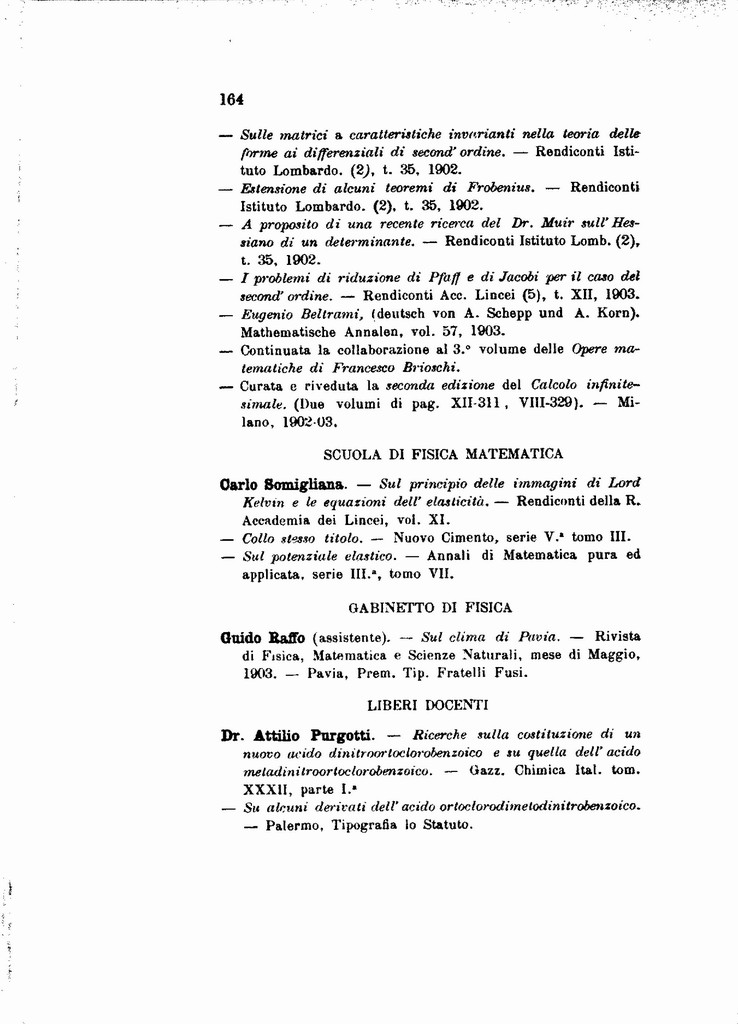 164

— Sulle matrici a caratteristiche invarianti nella teoria delle forme ai differenziali di second' ordine. — Rendiconti Istituto Lombardo. (2), t. 35, 1902.

— Estensione di alcuni teoremi di Frobenius. — Rendiconti Istituto Lombardo. (2), t. 35, 1902.

— A proposito di una recente ricerca del Dr. Muir sull' Hessiano di un determinante. — Rendiconti Istituto Lomb. (2), t. 35, 1902.

— I problemi di riduzione di Pfaff e di Jacobi per il caso del second' ordine. — Rendiconti Acc. Lincei (5), t. XII, 1903.

— Eugenio Beltrami, (deutsch von A. Schepp und A. Korn). Mathematische Annalen, vol. 57, 1903.

— Continuata la collaborazione al 3.° volume delle Opere matematiche di Francesco Brioschi.

— Curata e riveduta la seconda edizione del Calcolo infinitesimale. (Due volumi di pag. XII-311, VIII-329). — Milano, 1902-03.

SCUOLA DI FISICA MATEMATICA

Carlo Somigliana. — Sul principio delle immagini di Lord Kelvin e le equazioni dell' elasticità. — Rendiconti della R. Accademia dei Lincei, vol. XI.

— Collo stesso titolo. — Nuovo Cimento, serie V.ª tomo III.

— Sul potenziale elastico. — Annali di Matematica pura ed applicata, serie III.ª, tomo VII.

GABINETTO DI FISICA

Guido Raffo (assistente). — Sul clima di Pavia. — Rivista di Fisica, Matematica e Scienze Naturali, mese di Maggio, 1903. — Pavia, Prem. Tip. Fratelli Fusi.

LIBERI DOCENTI

Dr. Attilio Purgotti. — Ricerche sulla costituzione di un nuovo acido dinitroortoclorobenzoico e su quella dell' acido metadinitroortoclorobenzoico. — Gazz. Chimica Ital. tom. XXXII, parte I.ª

— Su alcuni derivati dell' acido ortoclorodimetodinitrobenzoico. — Palermo, Tipografia lo Statuto.